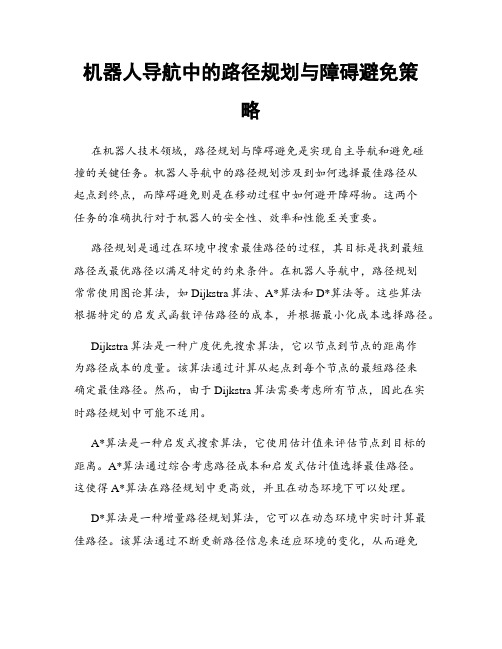 机器人导航中的路径规划与障碍避免策略

在机器人技术领域，路径规划与障碍避免是实现自主导航和避免碰撞的关键任务。机器人导航中的路径规划涉及到如何选择最佳路径从起点到终点，而障碍避免则是在移动过程中如何避开障碍物。这两个任务的准确执行对于机器人的安全性、效率和性能至关重要。

路径规划是通过在环境中搜索最佳路径的过程，其目标是找到最短路径或最优路径以满足特定的约束条件。在机器人导航中，路径规划常常使用图论算法，如Dijkstra算法、A*算法和D*算法等。这些算法根据特定的启发式函数评估路径的成本，并根据最小化成本选择路径。

Dijkstra算法是一种广度优先搜索算法，它以节点到节点的距离作为路径成本的度量。该算法通过计算从起点到每个节点的最短路径来确定最佳路径。然而，由于Dijkstra算法需要考虑所有节点，因此在实时路径规划中可能不适用。

A*算法是一种启发式搜索算法，它使用估计值来评估节点到目标的距离。A*算法通过综合考虑路径成本和启发式估计值选择最佳路径。这使得A*算法在路径规划中更高效，并且在动态环境下可以处理。

D*算法是一种增量路径规划算法，它可以在动态环境中实时计算最佳路径。该算法通过不断更新路径信息来适应环境的变化，从而避免